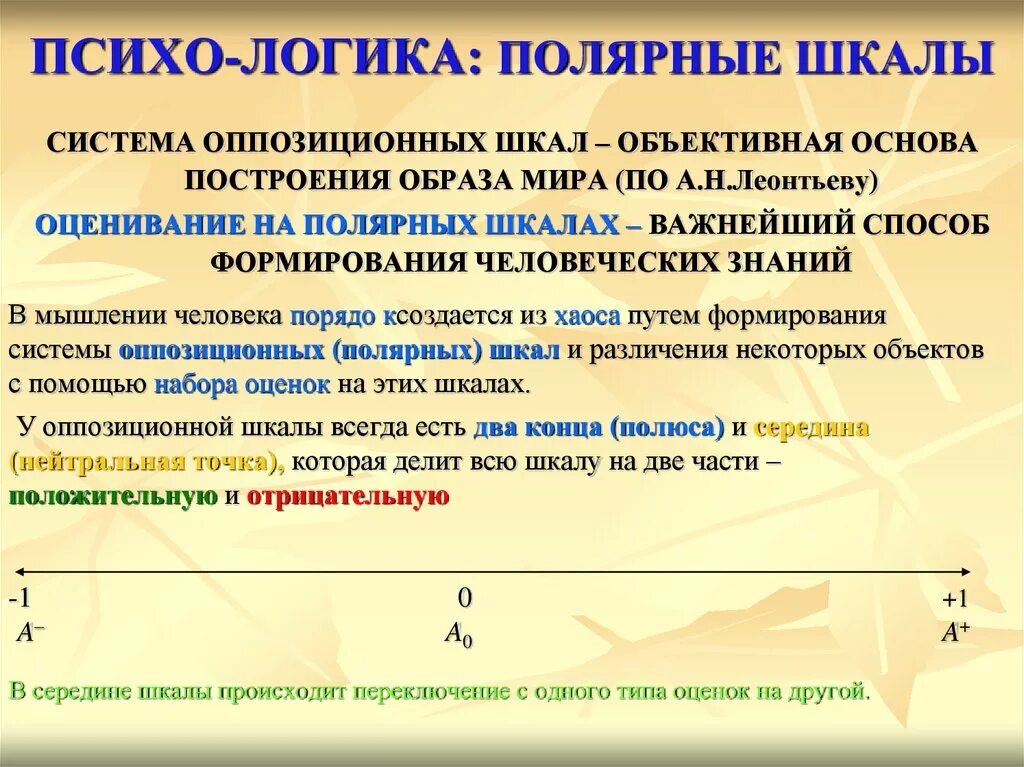 ПСИХО-ЛОГИКА: ПОЛЯРНЫЕ ШКАЛЫ

СИСТЕМА ОППОЗИЦИОННЫХ ШКАЛ – ОБЪЕКТИВНАЯ ОСНОВА ПОСТРОЕНИЯ ОБРАЗА МИРА (ПО А.Н.Леонтьеву)

ОЦЕНИВАНИЕ НА ПОЛЯРНЫХ ШКАЛАХ – ВАЖНЕЙШИЙ СПОСОБ ФОРМИРОВАНИЯ ЧЕЛОВЕЧЕСКИХ ЗНАНИЙ

В мышлении человека порядо ксоздается из хаоса путем формирования системы оппозиционных (полярных) шкал и различения некоторых объектов с помощью набора оценок на этих шкалах.

У оппозиционной шкалы всегда есть два конца (полюса) и середина (нейтральная точка), которая делит всю шкалу на две части – положительную и отрицательную

-1 0 +1
$A^-$ $A_0$ $A^+$

В середине шкалы происходит переключение с одного типа оценок на другой.